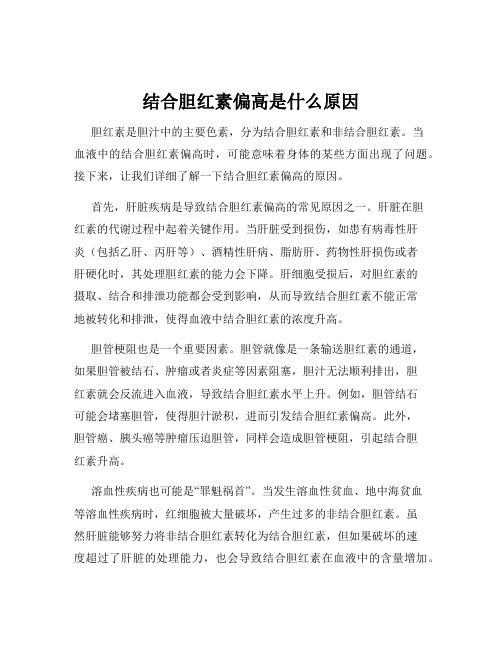 结合胆红素偏高是什么原因

胆红素是胆汁中的主要色素，分为结合胆红素和非结合胆红素。当血液中的结合胆红素偏高时，可能意味着身体的某些方面出现了问题。接下来，让我们详细了解一下结合胆红素偏高的原因。

首先，肝脏疾病是导致结合胆红素偏高的常见原因之一。肝脏在胆红素的代谢过程中起着关键作用。当肝脏受到损伤，如患有病毒性肝炎（包括乙肝、丙肝等）、酒精性肝病、脂肪肝、药物性肝损伤或者肝硬化时，其处理胆红素的能力会下降。肝细胞受损后，对胆红素的摄取、结合和排泄功能都会受到影响，从而导致结合胆红素不能正常地被转化和排泄，使得血液中结合胆红素的浓度升高。

胆管梗阻也是一个重要因素。胆管就像是一条输送胆红素的通道，如果胆管被结石、肿瘤或者炎症等因素阻塞，胆汁无法顺利排出，胆红素就会反流进入血液，导致结合胆红素水平上升。例如，胆管结石可能会堵塞胆管，使得胆汁淤积，进而引发结合胆红素偏高。此外，胆管癌、胰头癌等肿瘤压迫胆管，同样会造成胆管梗阻，引起结合胆红素升高。

溶血性疾病也可能是“罪魁祸首”。当发生溶血性贫血、地中海贫血等溶血性疾病时，红细胞被大量破坏，产生过多的非结合胆红素。虽然肝脏能够努力将非结合胆红素转化为结合胆红素，但如果破坏的速度超过了肝脏的处理能力，也会导致结合胆红素在血液中的含量增加。